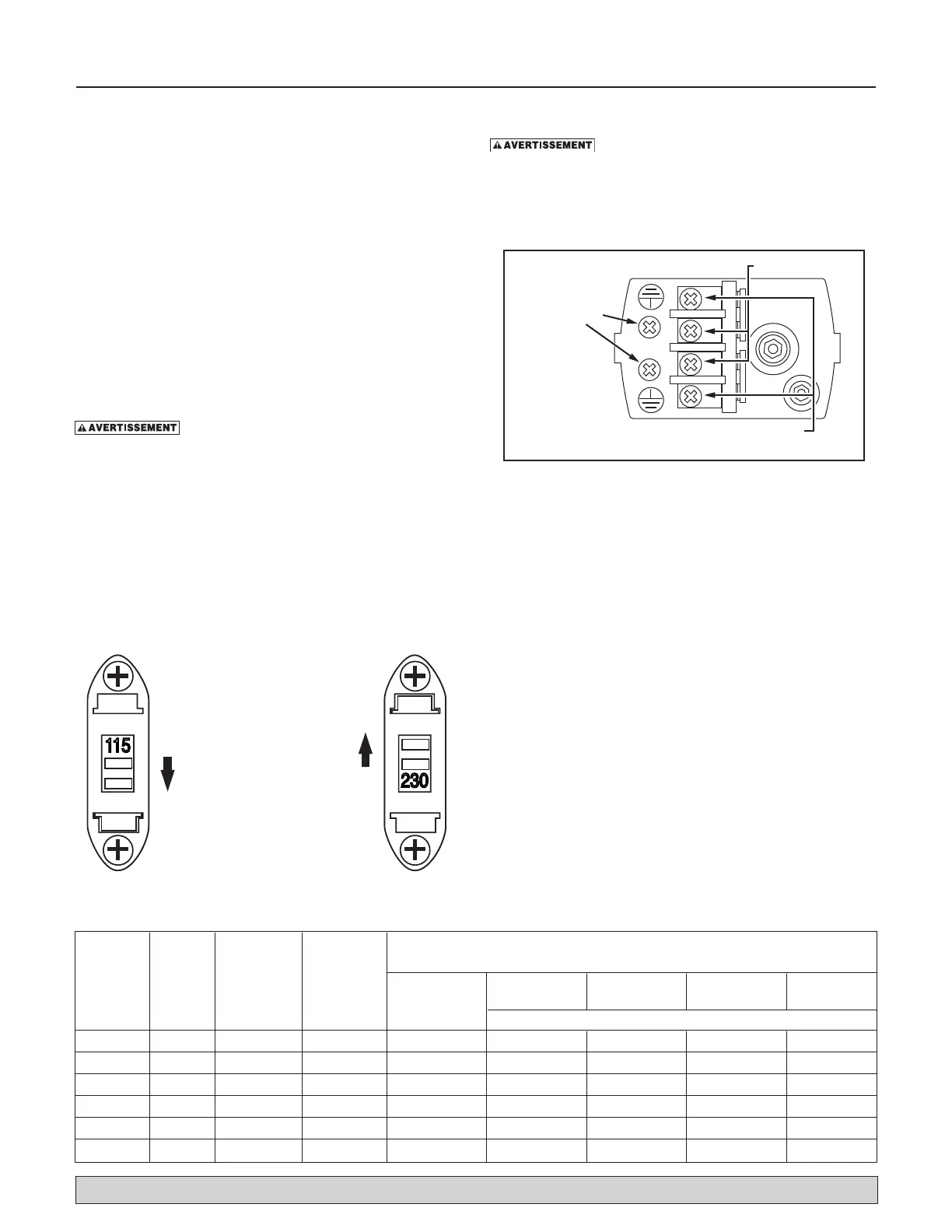 AVERTISSEMENT

AVERTISSEMENT

115

230